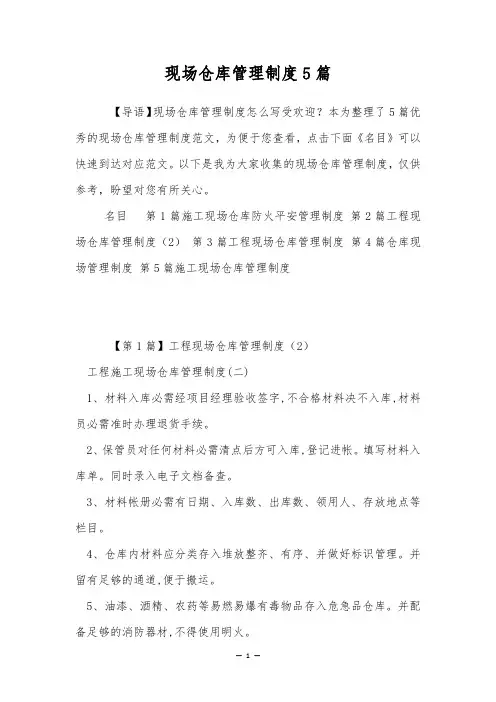 现场仓库管理制度5篇

【导语】现场仓库管理制度怎么写受欢迎？本为整理了5篇优秀的现场仓库管理制度范文，为便于您查看，点击下面《名目》可以快速到达对应范文。以下是我为大家收集的现场仓库管理制度，仅供参考，盼望对您有所关心。

名目　第1篇施工现场仓库防火平安管理制度 第2篇工程现场仓库管理制度（2） 第3篇工程现场仓库管理制度 第4篇仓库现场管理制度 第5篇施工现场仓库管理制度

【第1篇】工程现场仓库管理制度（2）

工程施工现场仓库管理制度(二)

1、材料入库必需经项目经理验收签字，不合格材料决不入库，材料员必需准时办理退货手续。

2、保管员对任何材料必需清点后方可入库，登记进帐。填写材料入库单。同时录入电子文档备查。

3、材料帐册必需有日期、入库数、出库数、领用人、存放地点等栏目。

4、仓库内材料应分类存入堆放整齐、有序、并做好标识管理。并留有足够的通道，便于搬运。

5、油漆、酒精、农药等易燃易爆有毒物品存入危急品仓库。并配备足够的消防器材，不得使用明火。

— 1 —